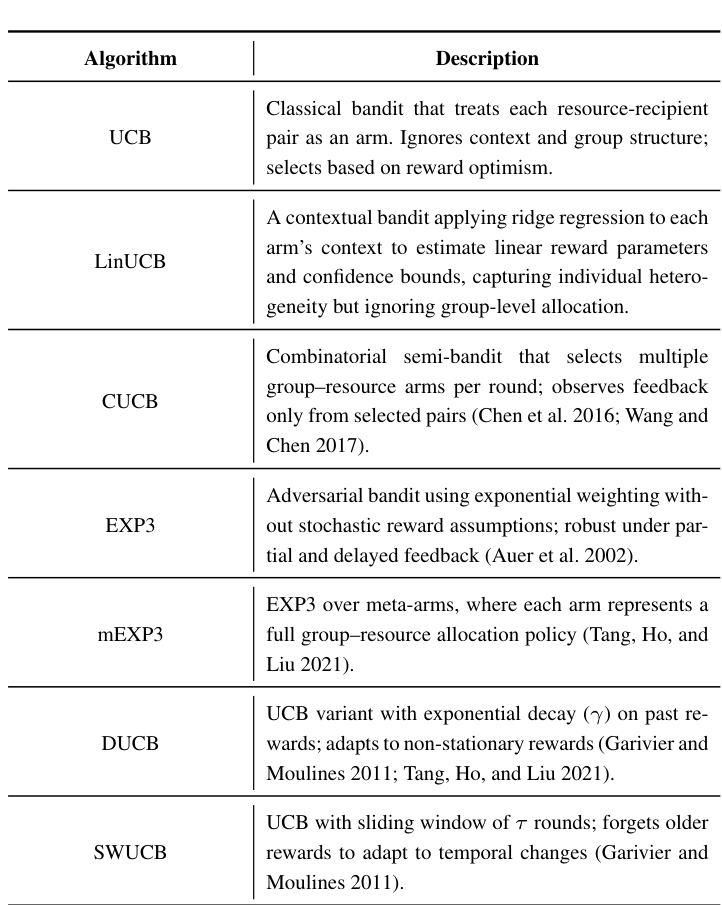 | Algorithm | Description |
|---|---|
| UCB | Classical bandit that treats each resource-recipient pair as an arm. Ignores context and group structure; selects based on reward optimism. |
| LinUCB | A contextual bandit applying ridge regression to each arm's context to estimate linear reward parameters and confidence bounds, capturing individual heterogeneity but ignoring group-level allocation. |
| CUCB | Combinatorial semi-bandit that selects multiple group–resource arms per round; observes feedback only from selected pairs (Chen et al. 2016; Wang and Chen 2017). |
| EXP3 | Adversarial bandit using exponential weighting without stochastic reward assumptions; robust under partial and delayed feedback (Auer et al. 2002). |
| mEXP3 | EXP3 over meta-arms, where each arm represents a full group–resource allocation policy (Tang, Ho, and Liu 2021). |
| DUCB | UCB variant with exponential decay ($\gamma$) on past rewards; adapts to non-stationary rewards (Garivier and Moulines 2011; Tang, Ho, and Liu 2021). |
| SWUCB | UCB with sliding window of $\tau$ rounds; forgets older rewards to adapt to temporal changes (Garivier and Moulines 2011). |